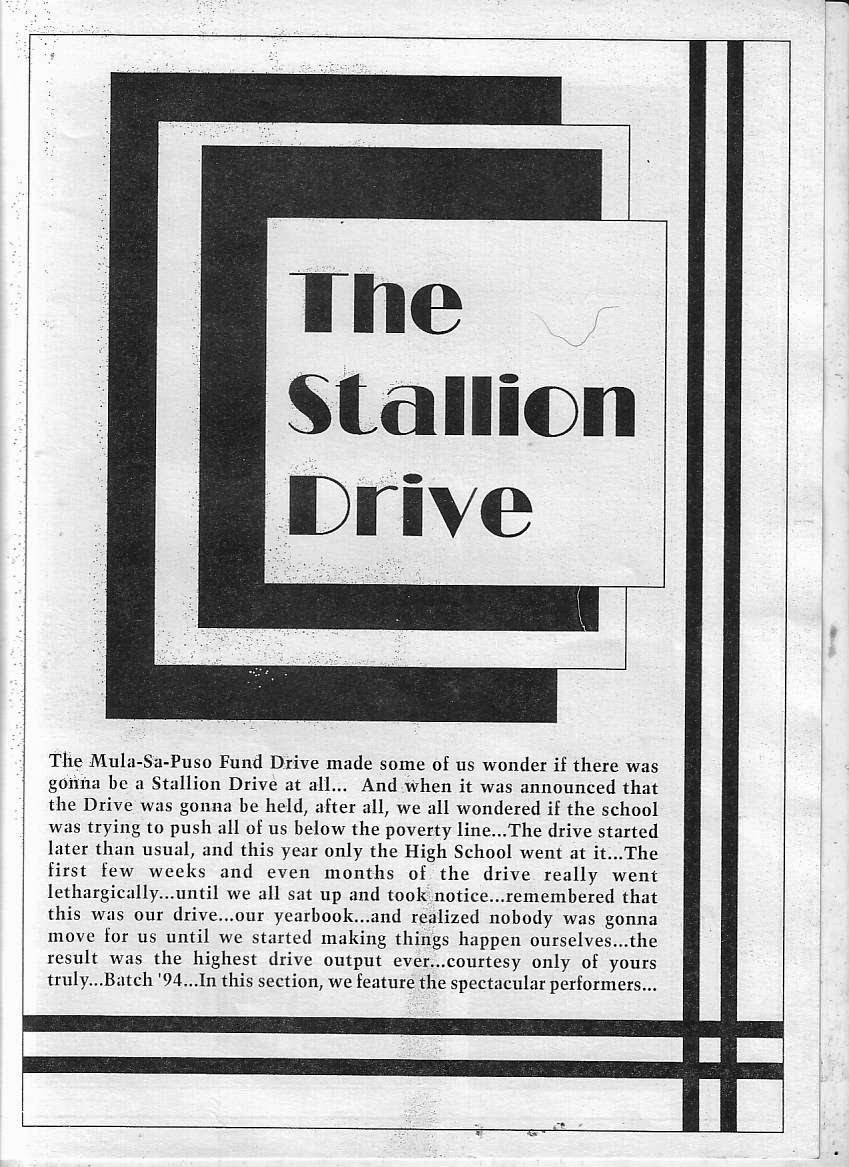 The Stallion Drive

The Mula-Sa-Puso Fund Drive made some of us wonder if there was gonna be a Stallion Drive at all... And when it was announced that the Drive was gonna be held, after all, we all wondered if the school was trying to push all of us below the poverty line...The drive started later than usual, and this year only the High School went at it...The first few weeks and even months of the drive really went lethargically...until we all sat up and took notice...remembered that this was our drive...our yearbook...and realized nobody was gonna move for us until we started making things happen ourselves...the result was the highest drive output ever...courtesy only of yours truly...Batch '94...In this section, we feature the spectacular performers...